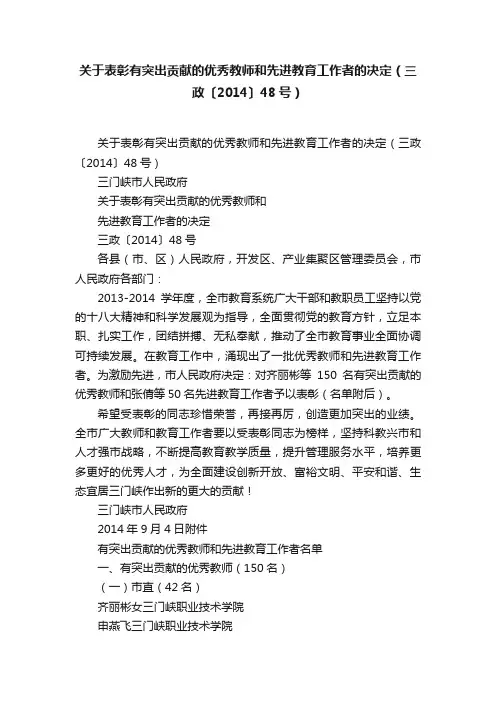 关于表彰有突出贡献的优秀教师和先进教育工作者的决定（三政〔2014〕48号）

关于表彰有突出贡献的优秀教师和先进教育工作者的决定（三政〔2014〕48号）

三门峡市人民政府

关于表彰有突出贡献的优秀教师和

先进教育工作者的决定

三政〔2014〕48号

各县（市、区）人民政府，开发区、产业集聚区管理委员会，市人民政府各部门：

2013-2014 学年度，全市教育系统广大干部和教职员工坚持以党的十八大精神和科学发展观为指导，全面贯彻党的教育方针，立足本职、扎实工作，团结拼搏、无私奉献，推动了全市教育事业全面协调可持续发展。在教育工作中，涌现出了一批优秀教师和先进教育工作者。为激励先进，市人民政府决定：对齐丽彬等 150 名有突出贡献的优秀教师和张倩等50名先进教育工作者予以表彰（名单附后）。

希望受表彰的同志珍惜荣誉，再接再厉，创造更加突出的业绩。全市广大教师和教育工作者要以受表彰同志为榜样，坚持科教兴市和人才强市战略，不断提高教育教学质量，提升管理服务水平，培养更多更好的优秀人才，为全面建设创新开放、富裕文明、平安和谐、生态宜居三门峡作出新的更大的贡献！

三门峡市人民政府

2014年9月4日附件

有突出贡献的优秀教师和先进教育工作者名单

一、有突出贡献的优秀教师（150名）

（一）市直（42名）

齐丽彬女三门峡职业技术学院

申燕飞三门峡职业技术学院